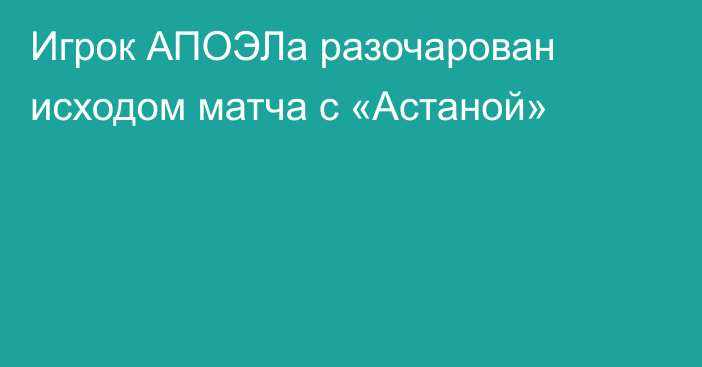 Игрок АПОЭЛа разочарован исходом матча с «Астаной»